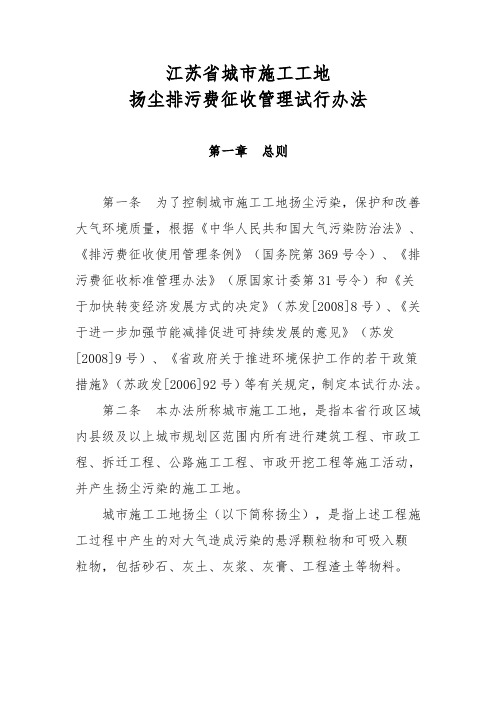 江苏省城市施工工地
扬尘排污费征收管理试行办法

第一章　总则

第一条　为了控制城市施工工地扬尘污染，保护和改善大气环境质量，根据《中华人民共和国大气污染防治法》、《排污费征收使用管理条例》（国务院第369号令）、《排污费征收标准管理办法》（原国家计委第31号令）和《关于加快转变经济发展方式的决定》（苏发[2008]8号）、《关于进一步加强节能减排促进可持续发展的意见》（苏发[2008]9号）、《省政府关于推进环境保护工作的若干政策措施》（苏政发[2006]92号）等有关规定，制定本试行办法。

第二条　本办法所称城市施工工地，是指本省行政区域内县级及以上城市规划区范围内所有进行建筑工程、市政工程、拆迁工程、公路施工工程、市政开挖工程等施工活动，并产生扬尘污染的施工工地。

城市施工工地扬尘（以下简称扬尘），是指上述工程施工过程中产生的对大气造成污染的悬浮颗粒物和可吸入颗粒物，包括砂石、灰土、灰浆、灰膏、工程渣土等物料。